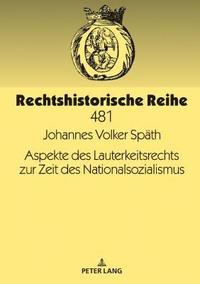 Rechtshistorische Reihe
481

Johannes Volker Späth

Aspekte des Lauterkeitsrechts zur Zeit des Nationalsozialismus

PETER LANG